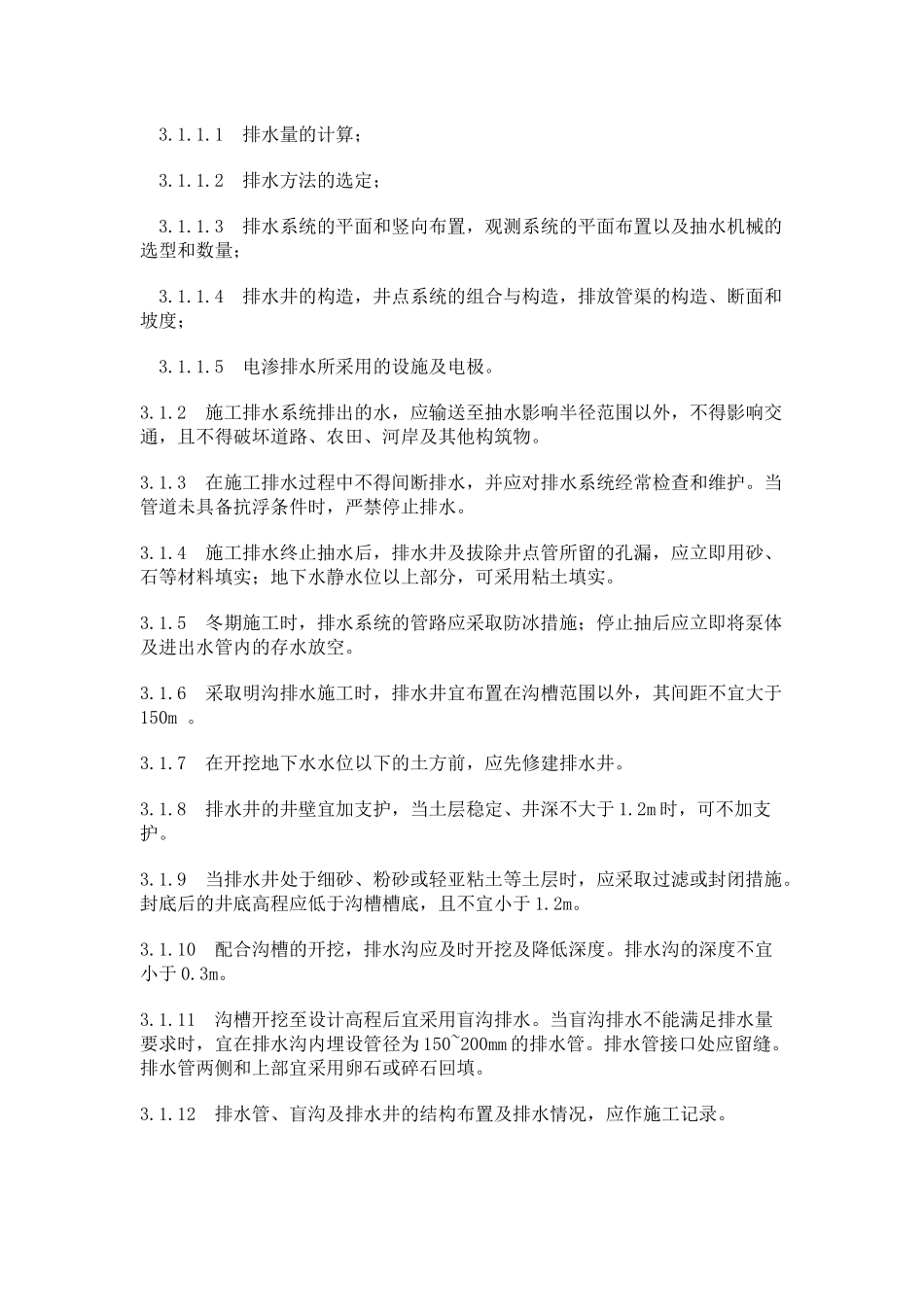 3.1.1.1　排水量的计算；

3.1.1.2　排水方法的选定；

3.1.1.3　排水系统的平面和竖向布置，观测系统的平面布置以及抽水机械的选型和数量；

3.1.1.4　排水井的构造，井点系统的组合与构造，排放管渠的构造、断面和坡度；

3.1.1.5　电渗排水所采用的设施及电极。

3.1.2　施工排水系统排出的水，应输送至抽水影响半径范围以外，不得影响交通，且不得破坏道路、农田、河岸及其他构筑物。

3.1.3　在施工排水过程中不得间断排水，并应对排水系统经常检查和维护。当管道未具备抗浮条件时，严禁停止排水。

3.1.4　施工排水终止抽水后，排水井及拔除井点管所留的孔漏，应立即用砂、石等材料填实；地下水静水位以上部分，可采用粘土填实。

3.1.5　冬期施工时，排水系统的管路应采取防冰措施；停止抽后应立即将泵体及进出水管内的存水放空。

3.1.6　采取明沟排水施工时，排水井宜布置在沟槽范围以外，其间距不宜大于150m 。

3.1.7　在开挖地下水水位以下的土方前，应先修建排水井。

3.1.8　排水井的井壁宜加支护，当土层稳定、井深不大于1.2m时，可不加支护。

3.1.9　当排水井处于细砂、粉砂或轻亚粘土等土层时，应采取过滤或封闭措施。封底后的井底高程应低于沟槽槽底，且不宜小于1.2m。

3.1.10　配合沟槽的开挖，排水沟应及时开挖及降低深度。排水沟的深度不宜小于0.3m。

3.1.11　沟槽开挖至设计高程后宜采用盲沟排水。当盲沟排水不能满足排水量要求时，宜在排水沟内埋设管径为150~200mm的排水管。排水管接口处应留缝。排水管两侧和上部宜采用卵石或碎石回填。

3.1.12　排水管、盲沟及排水井的结构布置及排水情况，应作施工记录。